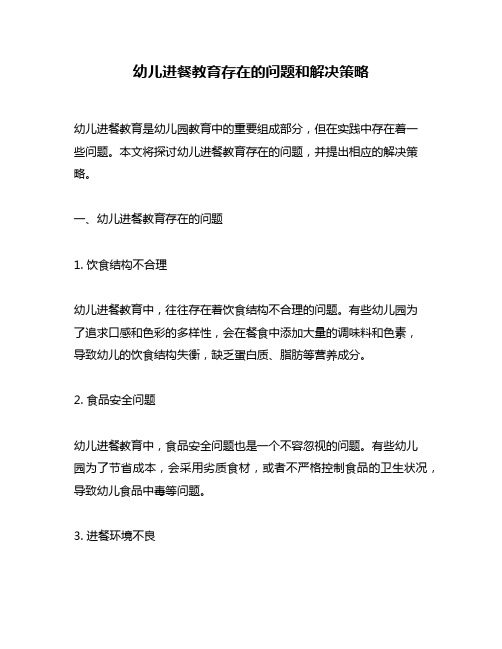 幼儿进餐教育存在的问题和解决策略

幼儿进餐教育是幼儿园教育中的重要组成部分，但在实践中存在着一些问题。本文将探讨幼儿进餐教育存在的问题，并提出相应的解决策略。

一、幼儿进餐教育存在的问题

1. 饮食结构不合理

幼儿进餐教育中，往往存在着饮食结构不合理的问题。有些幼儿园为了追求口感和色彩的多样性，会在餐食中添加大量的调味料和色素，导致幼儿的饮食结构失衡，缺乏蛋白质、脂肪等营养成分。

2. 食品安全问题

幼儿进餐教育中，食品安全问题也是一个不容忽视的问题。有些幼儿园为了节省成本，会采用劣质食材，或者不严格控制食品的卫生状况，导致幼儿食品中毒等问题。

3. 进餐环境不良